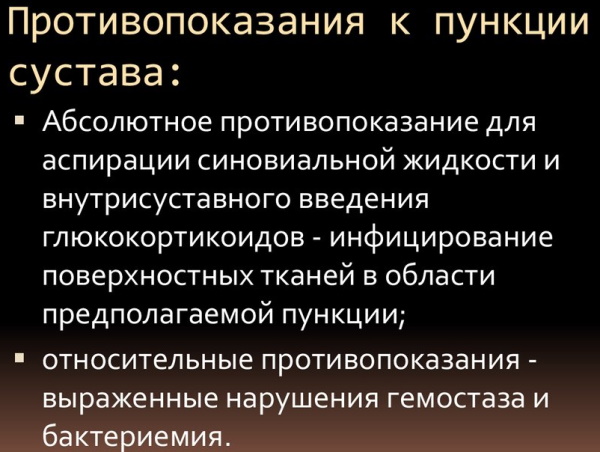 Противопоказания к пункции сустава:

▪ Абсолютное противопоказание для аспирации синовиальной жидкости и внутрисуставного введения глюкокортикоидов - инфицирование поверхностных тканей в области предполагаемой пункции;

▪ относительные противопоказания - выраженные нарушения гемостаза и бактериемия.